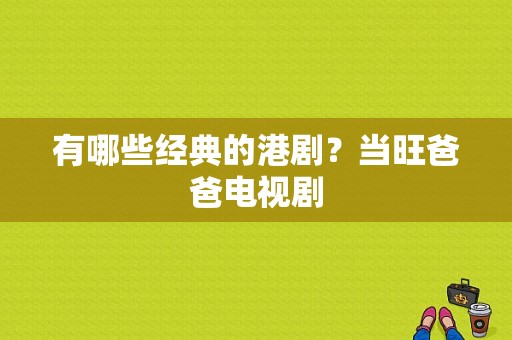 有哪些经典的港剧？当旺爸爸电视剧